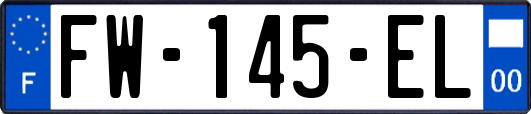 F

FW-145-EL

00